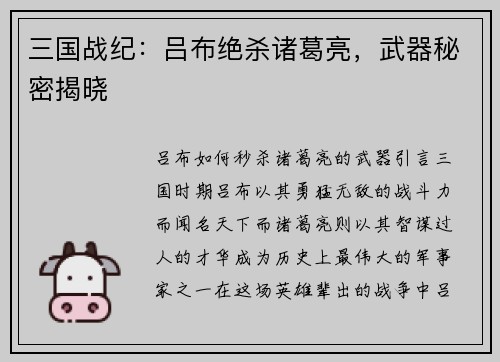 三国战纪：吕布绝杀诸葛亮，武器秘密揭晓

吕布如何秒杀诸葛亮的武器引言三国时期吕布以其勇猛无敌的战斗力而闻名天下而诸葛亮则以其智谋过人的才华成为历史上最伟大的军事家之一在这场英雄辈出的战争中吕